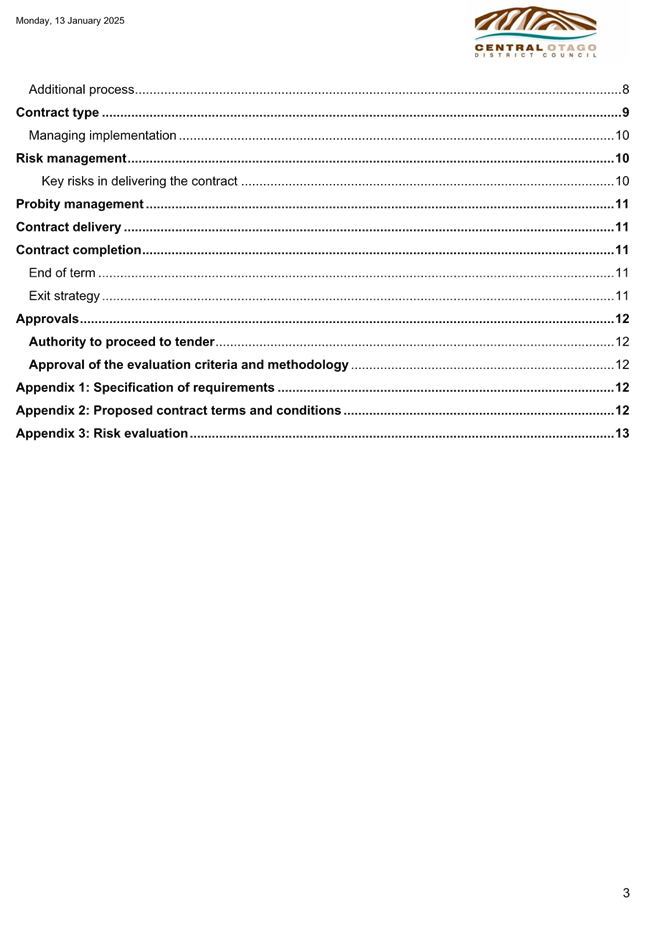 Monday, 13 January 2025

CENTRAL OTAGO
DISTRICT COUNCIL

Additional process 8
Contract type 9
Managing implementation 10
Risk management 10
Key risks in delivering the contract 10
Probity management 11
Contract delivery 11
Contract completion 11
End of term 11
Exit strategy 11
Approvals 12
Authority to proceed to tender 12
Approval of the evaluation criteria and methodology 12
Appendix 1: Specification of requirements 12
Appendix 2: Proposed contract terms and conditions 12
Appendix 3: Risk evaluation 13

3